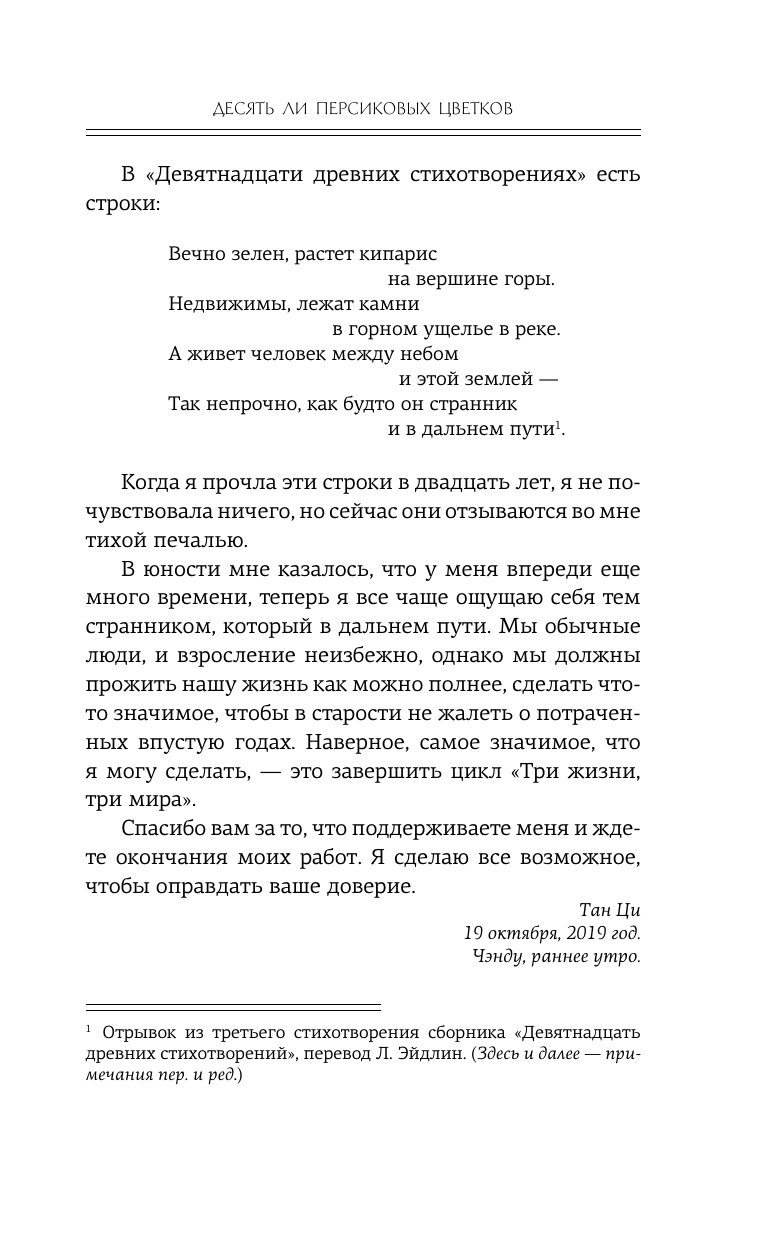 ДЕСЯТЬ ЛИ ПЕРСИКОВЫХ ЦВЕТКОВ

В «Девятнадцати древних стихотворениях» есть строки:

Вечно зелен, растет кипарис
на вершине горы.
Недвижимы, лежат камни
в горном ущелье в реке.
А живет человек между небом
и этой землей —
Так непрочно, как будто он странник
и в дальнем пути$^1$.

Когда я прочла эти строки в двадцать лет, я не почувствовала ничего, но сейчас они отзываются во мне тихой печалью.

В юности мне казалось, что у меня впереди еще много времени, теперь я все чаще ощущаю себя тем странником, который в дальнем пути. Мы обычные люди, и взросление неизбежно, однако мы должны прожить нашу жизнь как можно полнее, сделать что-то значимое, чтобы в старости не жалеть о потраченных впустую годах. Наверное, самое значимое, что я могу сделать, — это завершить цикл «Три жизни, три мира».

Спасибо вам за то, что поддерживаете меня и ждете окончания моих работ. Я сделаю все возможное, чтобы оправдать ваше доверие.

Тан Ци
19 октября, 2019 год.
Чэнду, раннее утро.

$^1$ Отрывок из третьего стихотворения сборника «Девятнадцать древних стихотворений», перевод Л. Эйдлин. (Здесь и далее — примечания пер. и ред.)